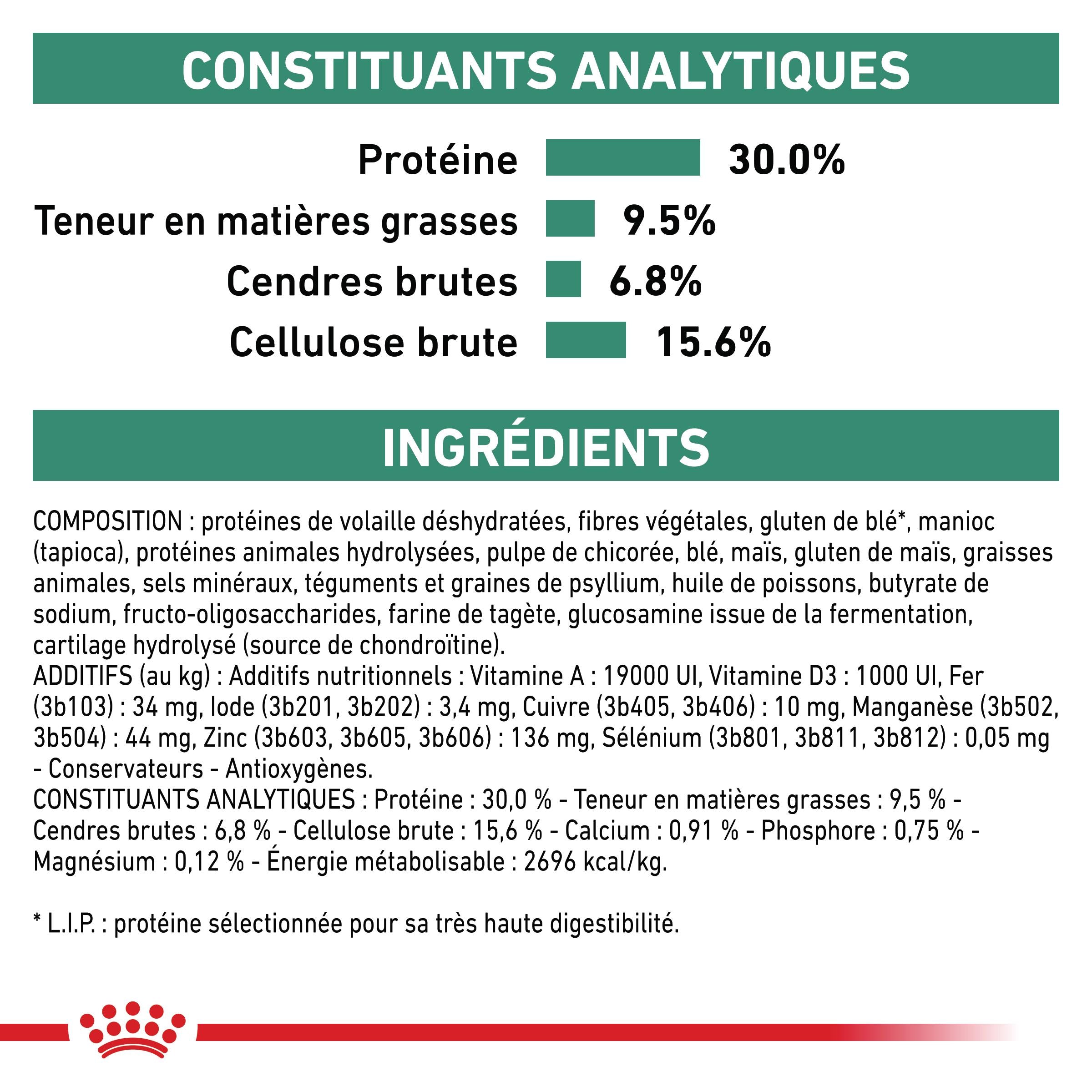 CONSTITUANTS ANALYTIQUES

Protéine 30.0%

Teneur en matières grasses 9.5%

Cendres brutes 6.8%

Cellulose brute 15.6%

INGRÉDIENTS

COMPOSITION : protéines de volaille déshydratées, fibres végétales, gluten de blé*, manioc (tapioca), protéines animales hydrolysées, pulpe de chicorée, blé, maïs, gluten de maïs, graisses animales, sels minéraux, téguments et graines de psyllium, huile de poissons, butyrate de sodium, fructo-oligosaccharides, farine de tagète, glucosamine issue de la fermentation, cartilage hydrolysé (source de chondroïtine).
ADDITIFS (au kg) : Additifs nutritionnels : Vitamine A : 19000 UI, Vitamine D3 : 1000 UI, Fer (3b103) : 34 mg, Iode (3b201, 3b202) : 3,4 mg, Cuivre (3b405, 3b406) : 10 mg, Manganèse (3b502, 3b504) : 44 mg, Zinc (3b603, 3b605, 3b606) : 136 mg, Sélénium (3b801, 3b811, 3b812) : 0,05 mg - Conservateurs - Antioxygènes.
CONSTITUANTS ANALYTIQUES : Protéine : 30,0 % - Teneur en matières grasses : 9,5 % - Cendres brutes : 6,8 % - Cellulose brute : 15,6 % - Calcium : 0,91 % - Phosphore : 0,75 % - Magnésium : 0,12 % - Énergie métabolisable : 2696 kcal/kg.

* L.I.P. : protéine sélectionnée pour sa très haute digestibilité.